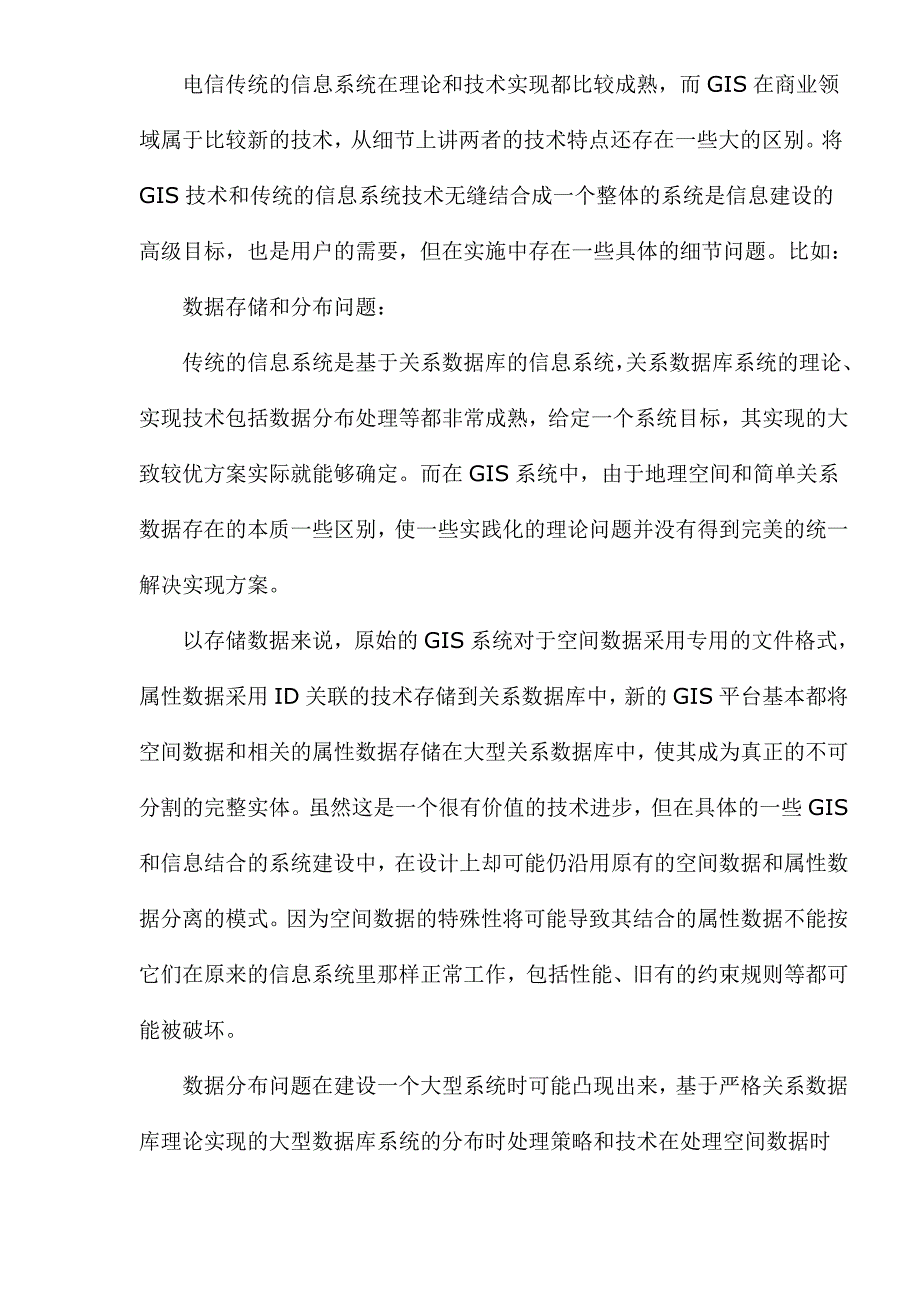 电信传统的信息系统在理论和技术实现都比较成熟，而 GIS 在商业领域属于比较新的技术，从细节上讲两者的技术特点还存在一些大的区别。将 GIS 技术和传统的信息系统技术无缝结合成一个整体的系统是信息建设的高级目标，也是用户的需要，但在实施中存在一些具体的细节问题。比如：

数据存储和分布问题：

传统的信息系统是基于关系数据库的信息系统，关系数据库系统的理论、实现技术包括数据分布处理等都非常成熟，给定一个系统目标，其实现的大致较优方案实际就能够确定。而在 GIS 系统中，由于地理空间和简单关系数据存在的本质一些区别，使一些实践化的理论问题并没有得到完美的统一解决实现方案。

以存储数据来说，原始的 GIS 系统对于空间数据采用专用的文件格式，属性数据采用 ID 关联的技术存储到关系数据库中，新的 GIS 平台基本都将空间数据和相关的属性数据存储在大型关系数据库中，使其成为真正的不可分割的完整实体。虽然这是一个很有价值的技术进步，但在具体的一些 GIS 和信息结合的系统建设中，在设计上却可能仍沿用原有的空间数据和属性数据分离的模式。因为空间数据的特殊性将可能导致其结合的属性数据不能按它们在原来的信息系统里那样正常工作，包括性能、旧有的约束规则等都可能被破坏。

数据分布问题在建设一个大型系统时可能凸现出来，基于严格关系数据库理论实现的大型数据库系统的分布时处理策略和技术在处理空间数据时